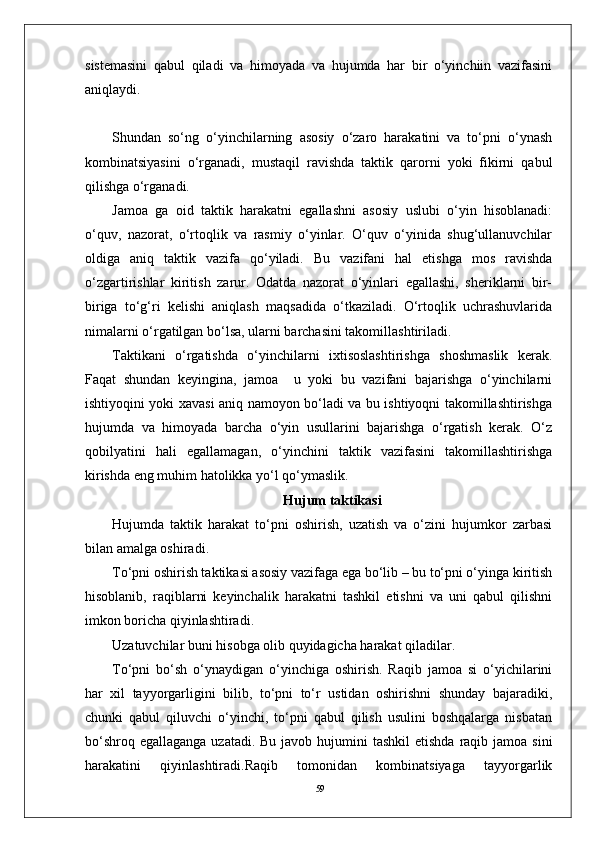 sistemasini qabul qiladi va himoyada va hujumda har bir o‘yinchiin vazifasini aniqlaydi.

Shundan so‘ng o‘yinchilarning asosiy o‘zaro harakatini va to‘pni o‘ynash kombinatsiyasini o‘rganadi, mustaqil ravishda taktik qarorni yoki fikirni qabul qilishga o‘rganadi.

Jamoa ga oid taktik harakatni egallashni asosiy uslubi o‘yin hisoblanadi: o‘quv, nazorat, o‘rtoqlik va rasmiy o‘yinlar. O‘quv o‘yinida shug‘ullanuvchilar oldiga aniq taktik vazifa qo‘yiladi. Bu vazifani hal etishga mos ravishda o‘zgartirishlar kiritish zarur. Odatda nazorat o‘yinlari egallashi, sheriklarni bir-biriga to‘g‘ri kelishi aniqlash maqsadida o‘tkaziladi. O‘rtoqlik uchrashuvlarida nimalarni o‘rgatilgan bo‘lsa, ularni barchasini takomillashtiriladi.

Taktikani o‘rgatishda o‘yinchilarni ixtisoslashtirishga shoshmaslik kerak. Faqat shundan keyingina, jamoa  u yoki bu vazifani bajarishga o‘yinchilarni ishtiyoqini yoki xavasi aniq namoyon bo‘ladi va bu ishtiyoqni takomillashtirishga hujumda va himoyada barcha o‘yin usullarini bajarishga o‘rgatish kerak. O‘z qobilyatini hali egallamagan, o‘yinchini taktik vazifasini takomillashtirishga kirishda eng muhim hatolikka yo‘l qo‘ymaslik.

Hujum taktikasi

Hujumda taktik harakat to‘pni oshirish, uzatish va o‘zini hujumkor zarbasi bilan amalga oshiradi.

To‘pni oshirish taktikasi asosiy vazifaga ega bo‘lib – bu to‘pni o‘yinga kiritish hisoblanib, raqiblarni keyinchalik harakatni tashkil etishni va uni qabul qilishni imkon boricha qiyinlashtiradi.

Uzatuvchilar buni hisobga olib quyidagicha harakat qiladilar.

To‘pni bo‘sh o‘ynaydigan o‘yinchiga oshirish. Raqib jamoa si o‘yichilarini har xil tayyorgarligini bilib, to‘pni to‘r ustidan oshirishni shunday bajaradiki, chunki qabul qiluvchi o‘yinchi, to‘pni qabul qilish usulini boshqalarga nisbatan bo‘shroq egallaganga uzatadi. Bu javob hujumini tashkil etishda raqib jamoa sini harakatini qiyinlashtiradi.Raqib tomonidan kombinatsiyaga tayyorgarlik

59